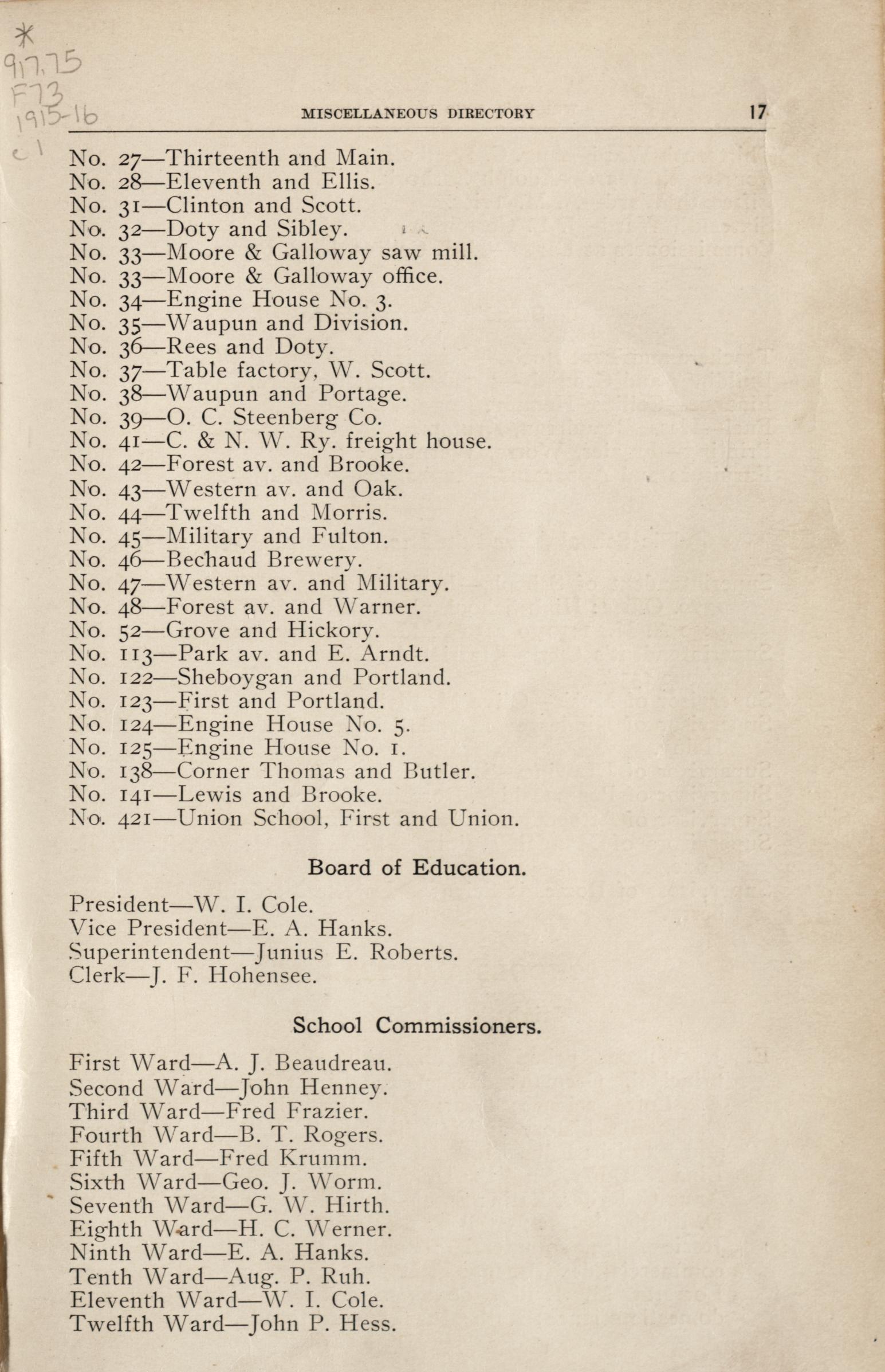 *
917.75
F73
1915-16
c 1

MISCELLANEOUS DIRECTORY 17

No. 27—Thirteenth and Main.
No. 28—Eleventh and Ellis.
No. 31—Clinton and Scott.
No. 32—Doty and Sibley.
No. 33—Moore & Galloway saw mill.
No. 33—Moore & Galloway office.
No. 34—Engine House No. 3.
No. 35—Waupun and Division.
No. 36—Rees and Doty.
No. 37—Table factory, W. Scott.
No. 38—Waupun and Portage.
No. 39—O. C. Steenberg Co.
No. 41—C. & N. W. Ry. freight house.
No. 42—Forest av. and Brooke.
No. 43—Western av. and Oak.
No. 44—Twelfth and Morris.
No. 45—Military and Fulton.
No. 46—Bechaud Brewery.
No. 47—Western av. and Military.
No. 48—Forest av. and Warner.
No. 52—Grove and Hickory.
No. 113—Park av. and E. Arndt.
No. 122—Sheboygan and Portland.
No. 123—First and Portland.
No. 124—Engine House No. 5.
No. 125—Engine House No. 1.
No. 138—Corner Thomas and Butler.
No. 141—Lewis and Brooke.
No. 421—Union School, First and Union.

Board of Education.

President—W. I. Cole.
Vice President—E. A. Hanks.
Superintendent—Junius E. Roberts.
Clerk—J. F. Hohensee.

School Commissioners.

First Ward—A. J. Beaudreau.
Second Ward—John Henney.
Third Ward—Fred Frazier.
Fourth Ward—B. T. Rogers.
Fifth Ward—Fred Krumm.
Sixth Ward—Geo. J. Worm.
Seventh Ward—G. W. Hirth.
Eighth Ward—H. C. Werner.
Ninth Ward—E. A. Hanks.
Tenth Ward—Aug. P. Ruh.
Eleventh Ward—W. I. Cole.
Twelfth Ward—John P. Hess.